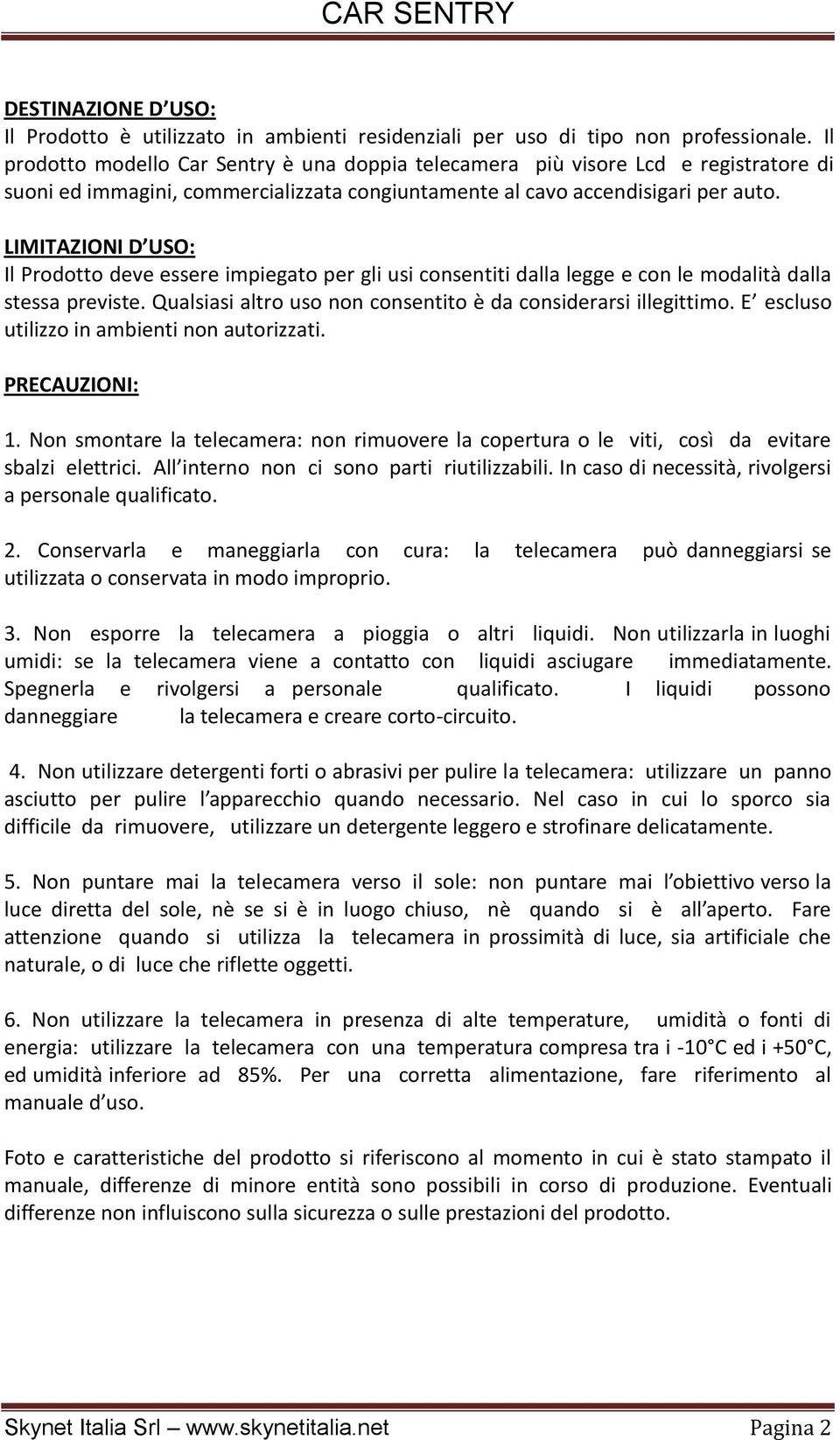 CAR SENTRY

DESTINAZIONE D USO:
Il Prodotto è utilizzato in ambienti residenziali per uso di tipo non professionale. Il prodotto modello Car Sentry è una doppia telecamera più visore Lcd e registratore di suoni ed immagini, commercializzata congiuntamente al cavo accendisigari per auto.

LIMITAZIONI D USO:
Il Prodotto deve essere impiegato per gli usi consentiti dalla legge e con le modalità dalla stessa previste. Qualsiasi altro uso non consentito è da considerarsi illegittimo. E escluso utilizzo in ambienti non autorizzati.

PRECAUZIONI:

1. Non smontare la telecamera: non rimuovere la copertura o le viti, così da evitare sbalzi elettrici. All interno non ci sono parti riutilizzabili. In caso di necessità, rivolgersi a personale qualificato.

2. Conservarla e maneggiarla con cura: la telecamera può danneggiarsi se utilizzata o conservata in modo improprio.

3. Non esporre la telecamera a pioggia o altri liquidi. Non utilizzarla in luoghi umidi: se la telecamera viene a contatto con liquidi asciugare immediatamente. Spegnerla e rivolgersi a personale qualificato. I liquidi possono danneggiare la telecamera e creare corto-circuito.

4. Non utilizzare detergenti forti o abrasivi per pulire la telecamera: utilizzare un panno asciutto per pulire l apparecchio quando necessario. Nel caso in cui lo sporco sia difficile da rimuovere, utilizzare un detergente leggero e strofinare delicatamente.

5. Non puntare mai la telecamera verso il sole: non puntare mai l obiettivo verso la luce diretta del sole, nè se si è in luogo chiuso, nè quando si è all aperto. Fare attenzione quando si utilizza la telecamera in prossimità di luce, sia artificiale che naturale, o di luce che riflette oggetti.

6. Non utilizzare la telecamera in presenza di alte temperature, umidità o fonti di energia: utilizzare la telecamera con una temperatura compresa tra i -10°C ed i +50°C, ed umidità inferiore ad 85%. Per una corretta alimentazione, fare riferimento al manuale d uso.

Foto e caratteristiche del prodotto si riferiscono al momento in cui è stato stampato il manuale, differenze di minore entità sono possibili in corso di produzione. Eventuali differenze non influiscono sulla sicurezza o sulle prestazioni del prodotto.

Skynet Italia Srl – www.skynetitalia.net Pagina 2